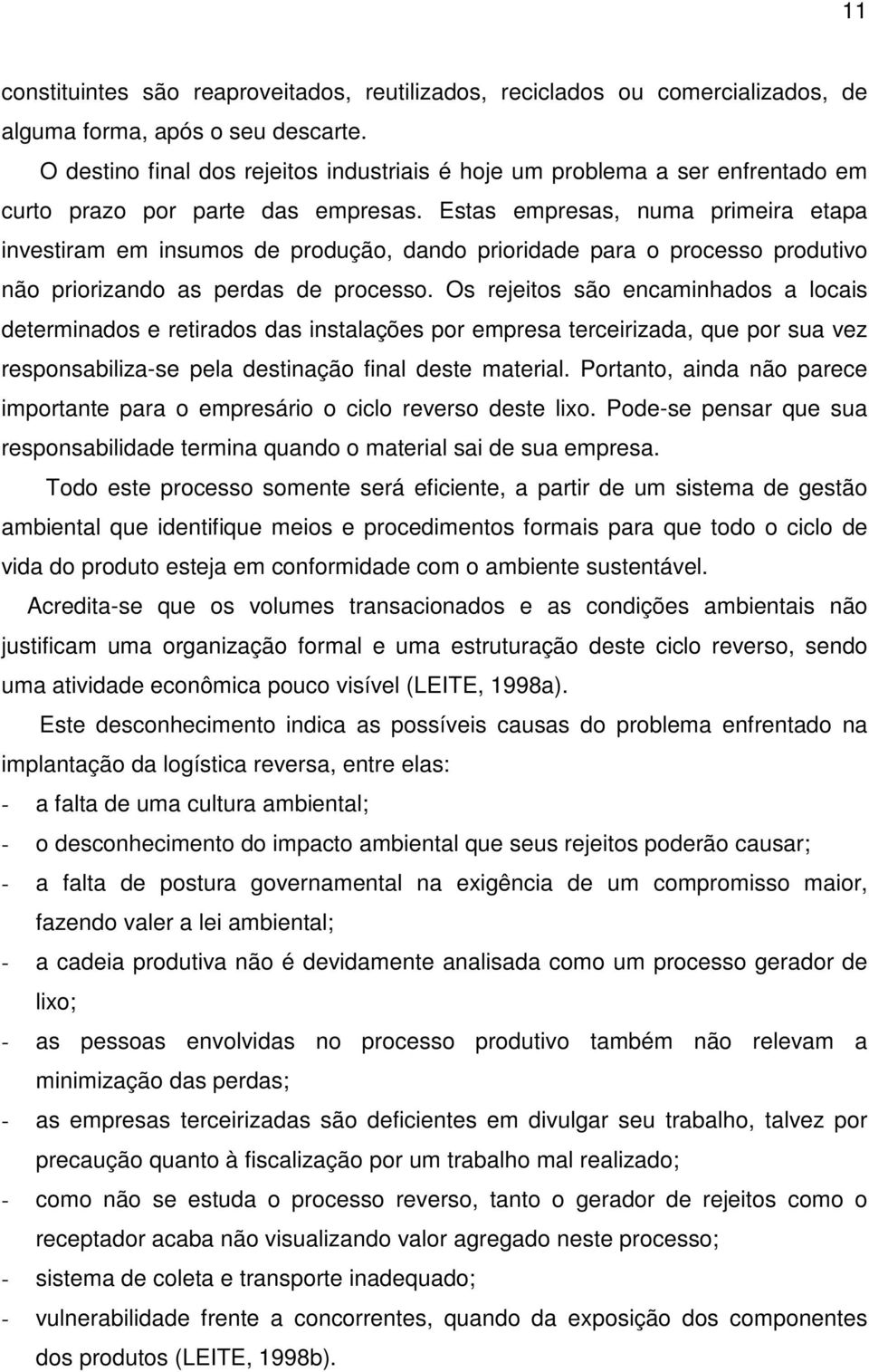 11

constituintes são reaproveitados, reutilizados, reciclados ou comercializados, de alguma forma, após o seu descarte.

O destino final dos rejeitos industriais é hoje um problema a ser enfrentado em curto prazo por parte das empresas. Estas empresas, numa primeira etapa investiram em insumos de produção, dando prioridade para o processo produtivo não priorizando as perdas de processo. Os rejeitos são encaminhados a locais determinados e retirados das instalações por empresa terceirizada, que por sua vez responsabiliza-se pela destinação final deste material. Portanto, ainda não parece importante para o empresário o ciclo reverso deste lixo. Pode-se pensar que sua responsabilidade termina quando o material sai de sua empresa.

Todo este processo somente será eficiente, a partir de um sistema de gestão ambiental que identifique meios e procedimentos formais para que todo o ciclo de vida do produto esteja em conformidade com o ambiente sustentável.

Acredita-se que os volumes transacionados e as condições ambientais não justificam uma organização formal e uma estruturação deste ciclo reverso, sendo uma atividade econômica pouco visível (LEITE, 1998a).

Este desconhecimento indica as possíveis causas do problema enfrentado na implantação da logística reversa, entre elas:
- a falta de uma cultura ambiental;
- o desconhecimento do impacto ambiental que seus rejeitos poderão causar;
- a falta de postura governamental na exigência de um compromisso maior, fazendo valer a lei ambiental;
- a cadeia produtiva não é devidamente analisada como um processo gerador de lixo;
- as pessoas envolvidas no processo produtivo também não relevam a minimização das perdas;
- as empresas terceirizadas são deficientes em divulgar seu trabalho, talvez por precaução quanto à fiscalização por um trabalho mal realizado;
- como não se estuda o processo reverso, tanto o gerador de rejeitos como o receptador acaba não visualizando valor agregado neste processo;
- sistema de coleta e transporte inadequado;
- vulnerabilidade frente a concorrentes, quando da exposição dos componentes dos produtos (LEITE, 1998b).